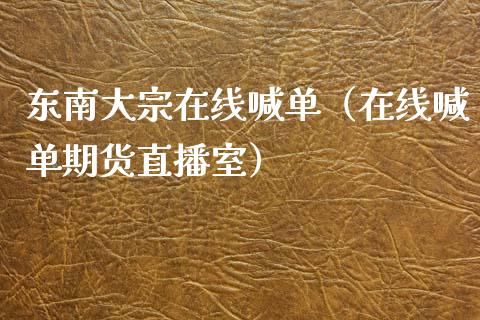 东南大宗在线喊单（在线喊单期货直播室）